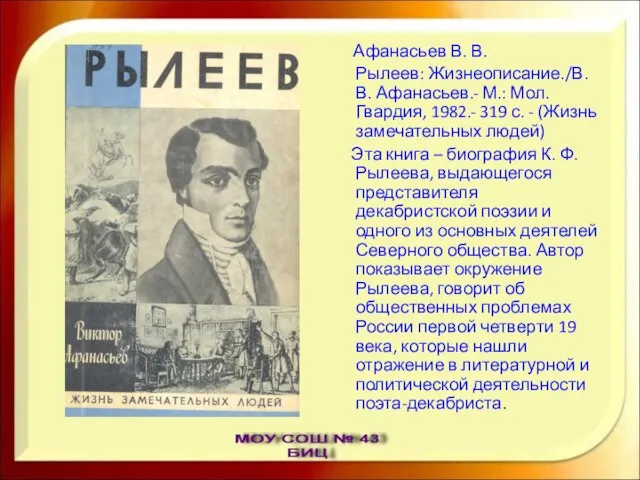 РЫЛЕЕВ

Виктор Афанасьев

ЖИЗНЬ ЗАМЕЧАТЕЛЬНЫХ ЛЮДЕЙ

Афанасьев В. В. Рылеев: Жизнеописание./В. В. Афанасьев.- М.: Мол. Гвардия, 1982.- 319 с. - (Жизнь замечательных людей)

Эта книга – биография К. Ф. Рылеева, выдающегося представителя декабристской поэзии и одного из основных деятелей Северного общества. Автор показывает окружение Рылеева, говорит об общественных проблемах России первой четверти 19 века, которые нашли отражение в литературной и политической деятельности поэта-декабриста.

МОУ СОШ № 43
БИЦ